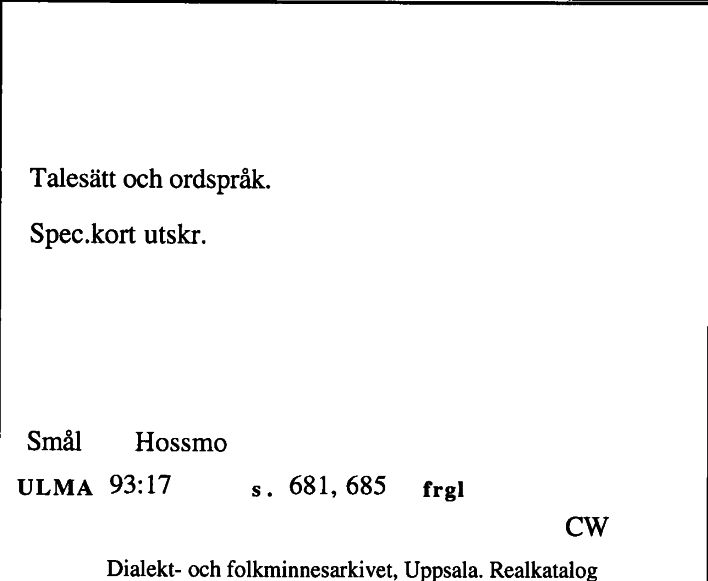 Talesätt och ordspråk.

Spec.kort utskr.

Smål Hossmo

ULMA 93:17 s. 681, 685 frgl

CW

Dialekt- och folkminnesarkivet, Uppsala. Realkatalog